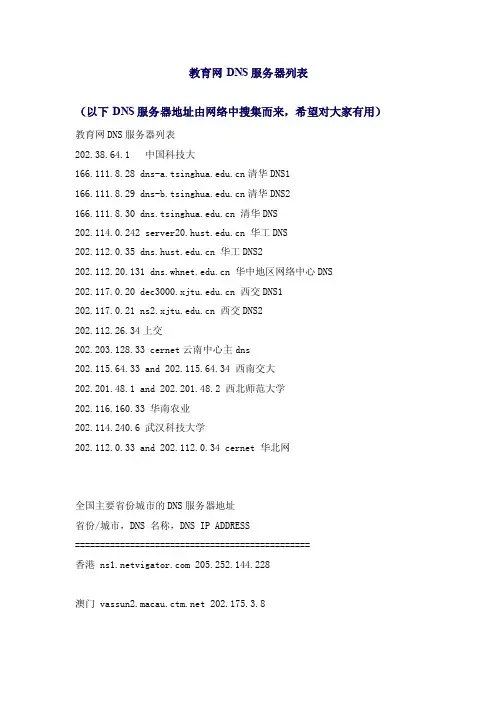 教育网 DNS 服务器列表

（以下 DNS 服务器地址由网络中搜集而来，希望对大家有用）

教育网 DNS 服务器列表

202.38.64.1　中国科技大

166.111.8.28 dns-a.tsinghua.edu.cn 清华 DNS1

166.111.8.29 dns-b.tsinghua.edu.cn 清华 DNS2

166.111.8.30 dns.tsinghua.edu.cn 清华 DNS

202.114.0.242 server20.hust.edu.cn 华工 DNS

202.112.0.35 dns.hust.edu.cn 华工 DNS2

202.112.20.131 dns.whnet.edu.cn 华中地区网络中心 DNS

202.117.0.20 dec3000.xjtu.edu.cn 西交 DNS1

202.117.0.21 ns2.xjtu.edu.cn 西交 DNS2

202.112.26.34 上交

202.203.128.33 cernet 云南中心主 dns

202.115.64.33 and 202.115.64.34 西南交大

202.201.48.1 and 202.201.48.2 西北师范大学

202.116.160.33 华南农业

202.114.240.6 武汉科技大学

202.112.0.33 and 202.112.0.34 cernet 华北网

全国主要省份城市的 DNS 服务器地址

省份/城市，DNS 名称，DNS IP ADDRESS

==============================================

香港 ns1.netvigator.com 205.252.144.228

澳门 vassun2.macau.ctm.net 202.175.3.8